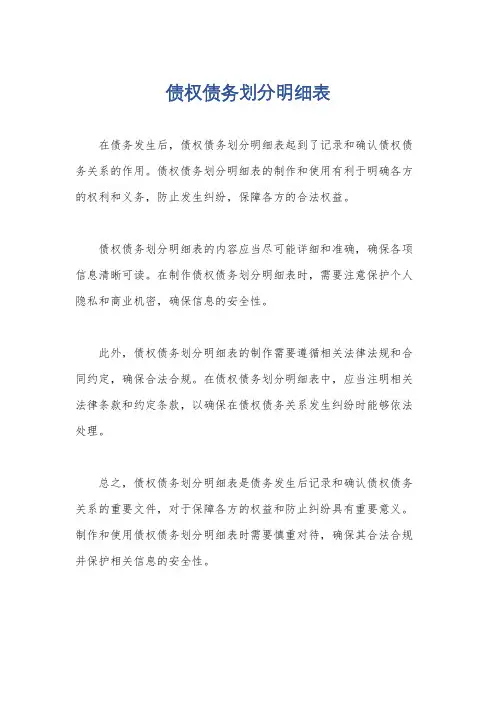 债权债务划分明细表

在债务发生后，债权债务划分明细表起到了记录和确认债权债务关系的作用。债权债务划分明细表的制作和使用有利于明确各方的权利和义务，防止发生纠纷，保障各方的合法权益。

债权债务划分明细表的内容应当尽可能详细和准确，确保各项信息清晰可读。在制作债权债务划分明细表时，需要注意保护个人隐私和商业机密，确保信息的安全性。

此外，债权债务划分明细表的制作需要遵循相关法律法规和合同约定，确保合法合规。在债权债务划分明细表中，应当注明相关法律条款和约定条款，以确保在债权债务关系发生纠纷时能够依法处理。

总之，债权债务划分明细表是债务发生后记录和确认债权债务关系的重要文件，对于保障各方的权益和防止纠纷具有重要意义。制作和使用债权债务划分明细表时需要慎重对待，确保其合法合规并保护相关信息的安全性。